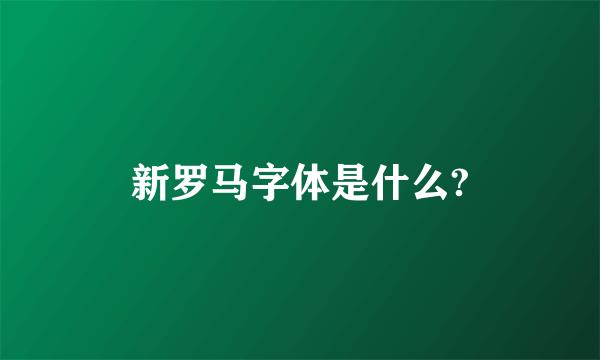 新罗马字体是什么?